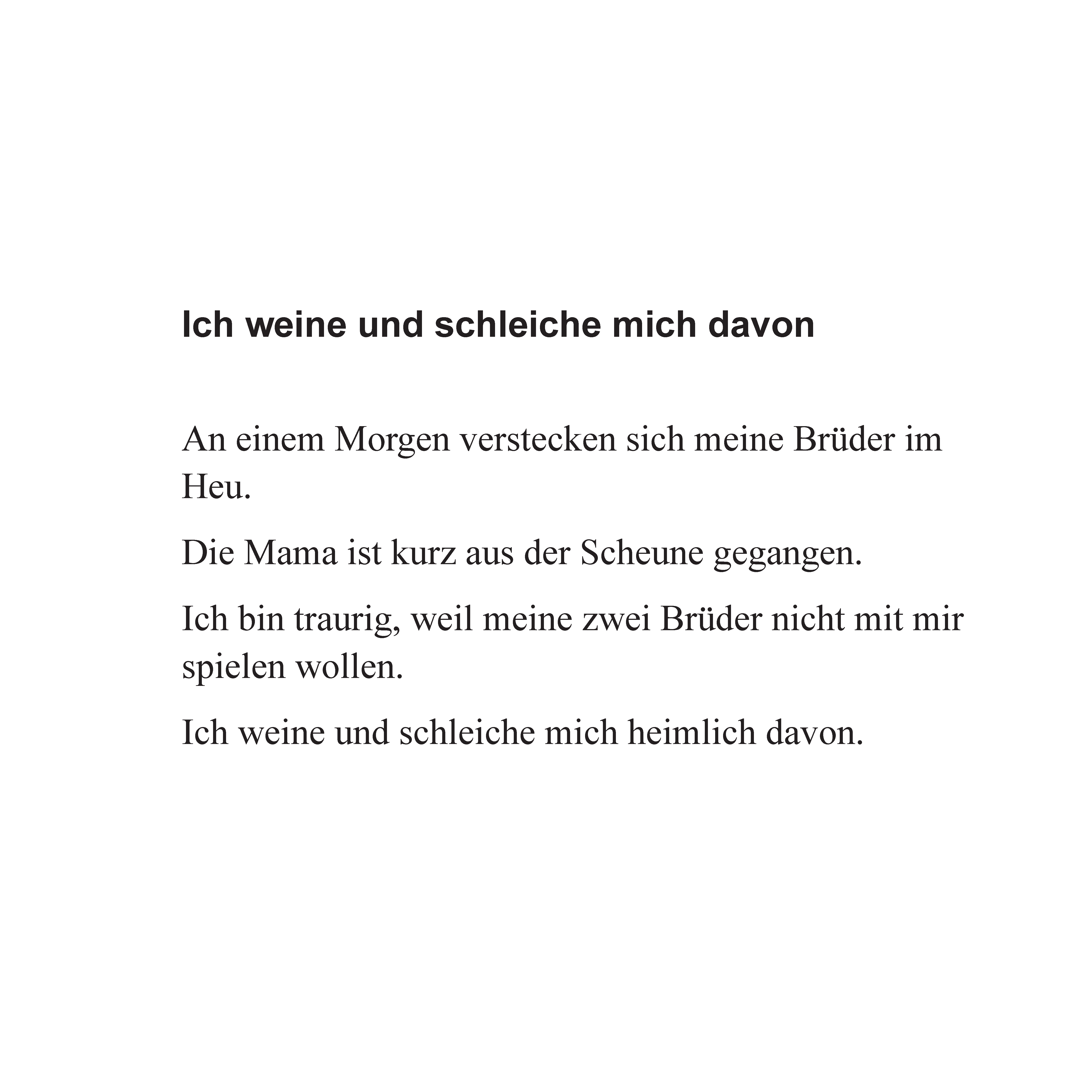 Ich weine und schleiche mich davon

An einem Morgen verstecken sich meine Brüder im Heu.

Die Mama ist kurz aus der Scheune gegangen.

Ich bin traurig, weil meine zwei Brüder nicht mit mir spielen wollen.

Ich weine und schleiche mich heimlich davon.